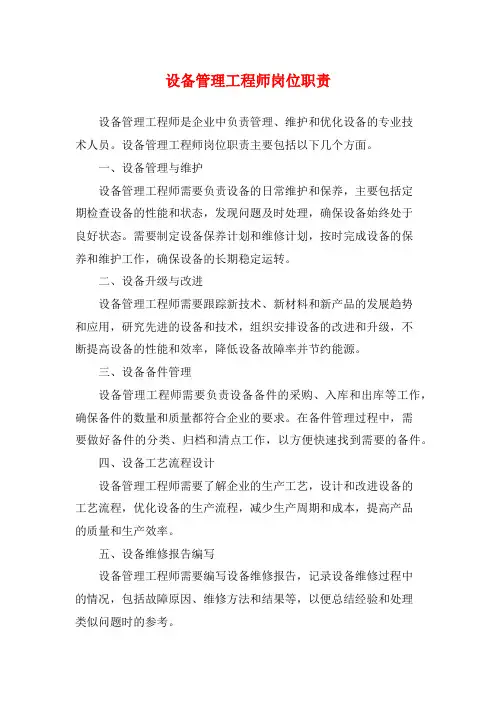 设备管理工程师岗位职责

设备管理工程师是企业中负责管理、维护和优化设备的专业技术人员。设备管理工程师岗位职责主要包括以下几个方面。

一、设备管理与维护

设备管理工程师需要负责设备的日常维护和保养，主要包括定期检查设备的性能和状态，发现问题及时处理，确保设备始终处于良好状态。需要制定设备保养计划和维修计划，按时完成设备的保养和维护工作，确保设备的长期稳定运转。

二、设备升级与改进

设备管理工程师需要跟踪新技术、新材料和新产品的发展趋势和应用，研究先进的设备和技术，组织安排设备的改进和升级，不断提高设备的性能和效率，降低设备故障率并节约能源。

三、设备备件管理

设备管理工程师需要负责设备备件的采购、入库和出库等工作，确保备件的数量和质量都符合企业的要求。在备件管理过程中，需要做好备件的分类、归档和清点工作，以方便快速找到需要的备件。

四、设备工艺流程设计

设备管理工程师需要了解企业的生产工艺，设计和改进设备的工艺流程，优化设备的生产流程，减少生产周期和成本，提高产品的质量和生产效率。

五、设备维修报告编写

设备管理工程师需要编写设备维修报告，记录设备维修过程中的情况，包括故障原因、维修方法和结果等，以便总结经验和处理类似问题时的参考。